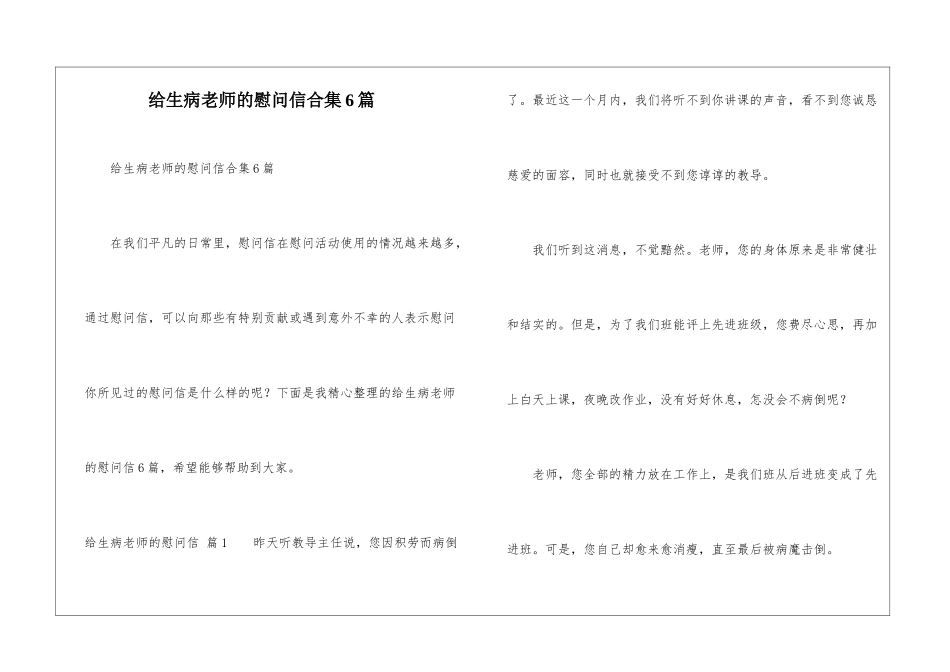 给生病老师的慰问信合集6篇

给生病老师的慰问信合集6篇

在我们平凡的日常里，慰问信在慰问活动使用的情况越来越多，通过慰问信，可以向那些有特别贡献或遇到意外不幸的人表示慰问你所见过的慰问信是什么样的呢？下面是我精心整理的给生病老师的慰问信6篇，希望能够帮助到大家。

给生病老师的慰问信 篇1　　昨天听教导主任说，您因积劳而病倒了。最近这一个月内，我们将听不到你讲课的声音，看不到您诚恳慈爱的面容，同时也就接受不到您谆谆的教导。

我们听到这消息，不觉黯然。老师，您的身体原来是非常健壮和结实的。但是，为了我们班能评上先进班级，您费尽心思，再加上白天上课，夜晚改作业，没有好好休息，怎没会不病倒呢？

老师，您全部的精力放在工作上，是我们班从后进班变成了先进班。可是，您自己却愈来愈消瘦，直至最后被病魔击倒。